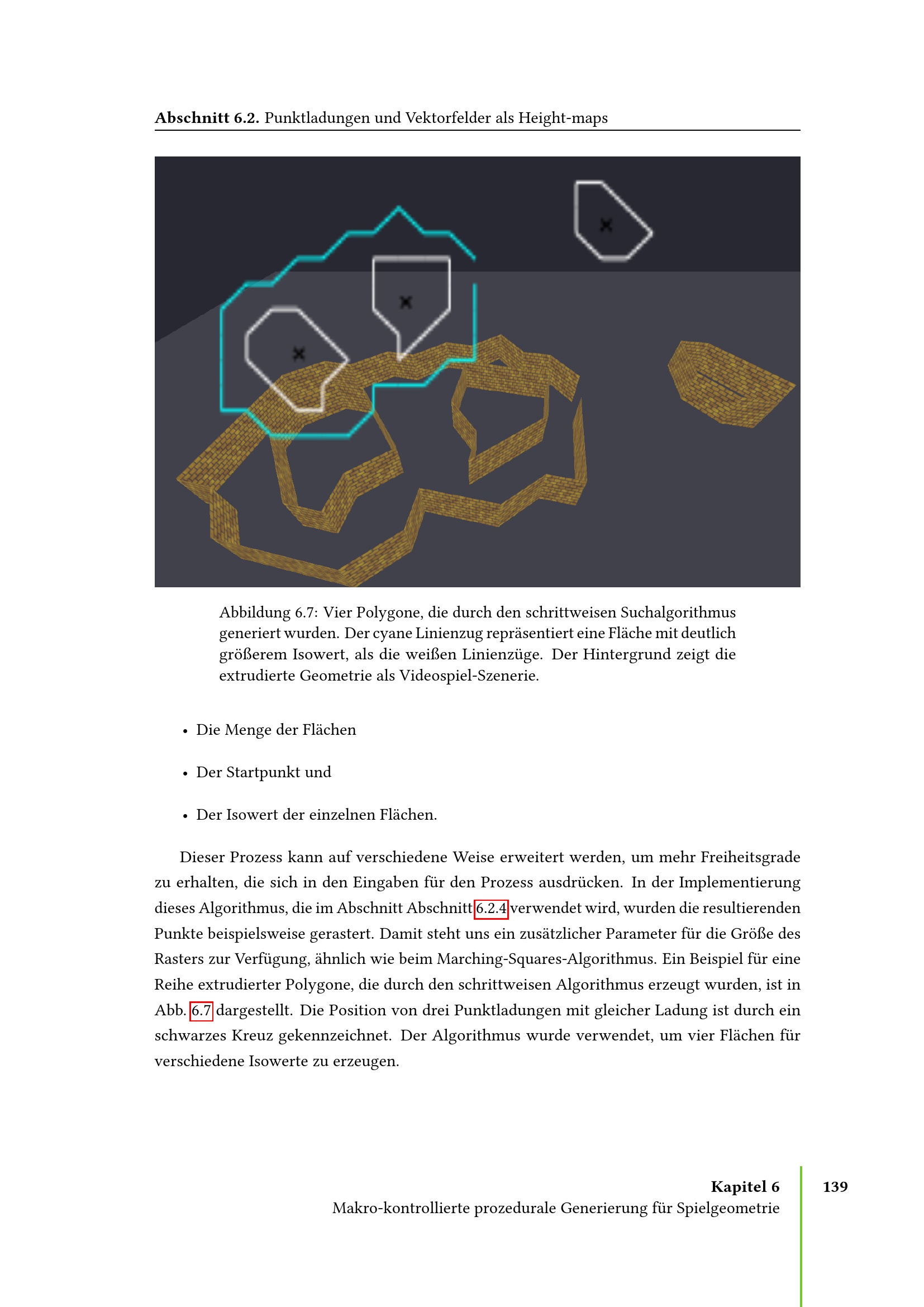 Abschnitt 6.2. Punktladungen und Vektorfelder als Height-maps

Abbildung 6.7: Vier Polygone, die durch den schrittweisen Suchalgorithmus generiert wurden. Der cyane Linienzug repräsentiert eine Fläche mit deutlich größerem Isowert, als die weißen Linienzüge. Der Hintergrund zeigt die extrudierte Geometrie als Videospiel-Szenerie.

• Die Menge der Flächen

• Der Startpunkt und

• Der Isowert der einzelnen Flächen.

Dieser Prozess kann auf verschiedene Weise erweitert werden, um mehr Freiheitsgrade zu erhalten, die sich in den Eingaben für den Prozess ausdrücken. In der Implementierung dieses Algorithmus, die im Abschnitt Abschnitt 6.2.4 verwendet wird, wurden die resultierenden Punkte beispielsweise gerastert. Damit steht uns ein zusätzlicher Parameter für die Größe des Rasters zur Verfügung, ähnlich wie beim Marching-Squares-Algorithmus. Ein Beispiel für eine Reihe extrudierter Polygone, die durch den schrittweisen Algorithmus erzeugt wurden, ist in Abb. 6.7 dargestellt. Die Position von drei Punktladungen mit gleicher Ladung ist durch ein schwarzes Kreuz gekennzeichnet. Der Algorithmus wurde verwendet, um vier Flächen für verschiedene Isowerte zu erzeugen.

Kapitel 6
Makro-kontrollierte prozedurale Generierung für Spielgeometrie

139